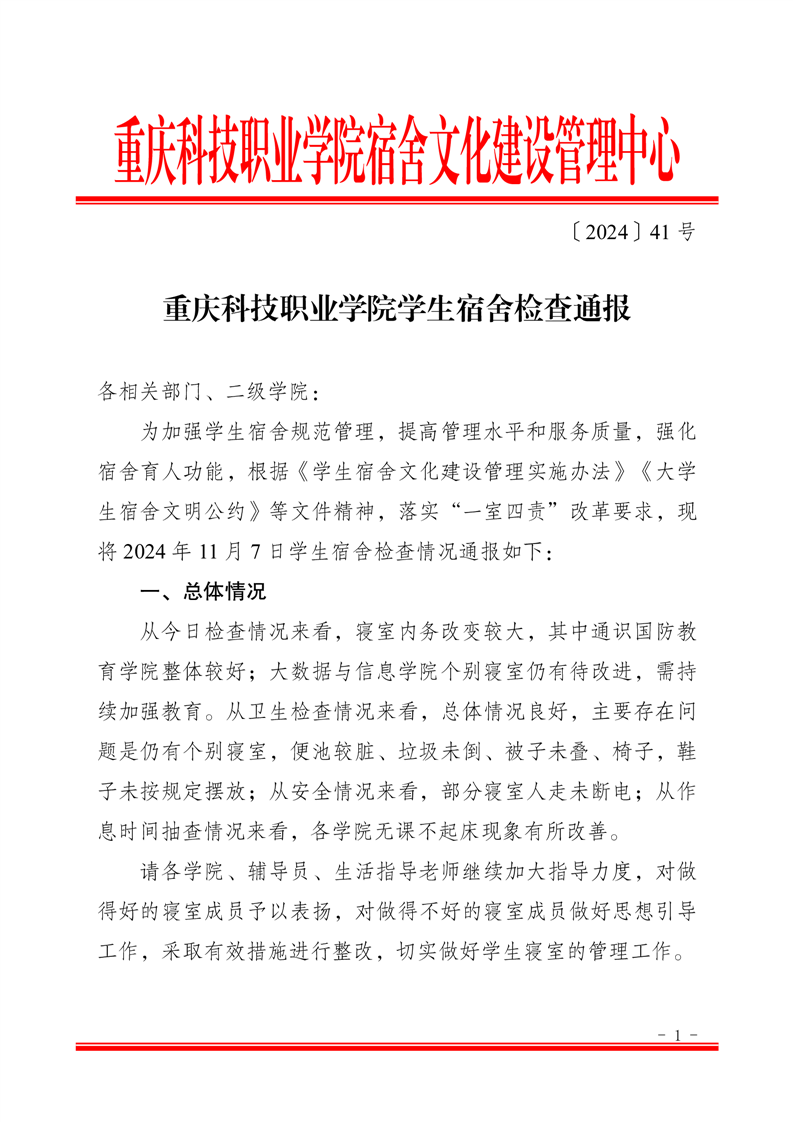 重庆科技职业学院宿舍文化建设管理中心

〔2024〕41 号

重庆科技职业学院学生宿舍检查通报

各相关部门、二级学院：

为加强学生宿舍规范管理，提高管理水平和服务质量，强化宿舍育人功能，根据《学生宿舍文化建设管理实施办法》《大学生宿舍文明公约》等文件精神，落实“一室四责”改革要求，现将 2024 年 11 月 7 日学生宿舍检查情况通报如下：

一、总体情况

从今日检查情况来看，寝室内务改变较大，其中通识国防教育学院整体较好；大数据与信息学院个别寝室仍有待改进，需持续加强教育。从卫生检查情况来看，总体情况良好，主要存在问题是仍有个别寝室，便池较脏、垃圾未倒、被子未叠、椅子，鞋子未按规定摆放；从安全情况来看，部分寝室人走未断电；从作息时间抽查情况来看，各学院无课不起床现象有所改善。

请各学院、辅导员、生活指导老师继续加大指导力度，对做得好的寝室成员予以表扬，对做得不好的寝室成员做好思想引导工作，采取有效措施进行整改，切实做好学生寝室的管理工作。

- 1 -